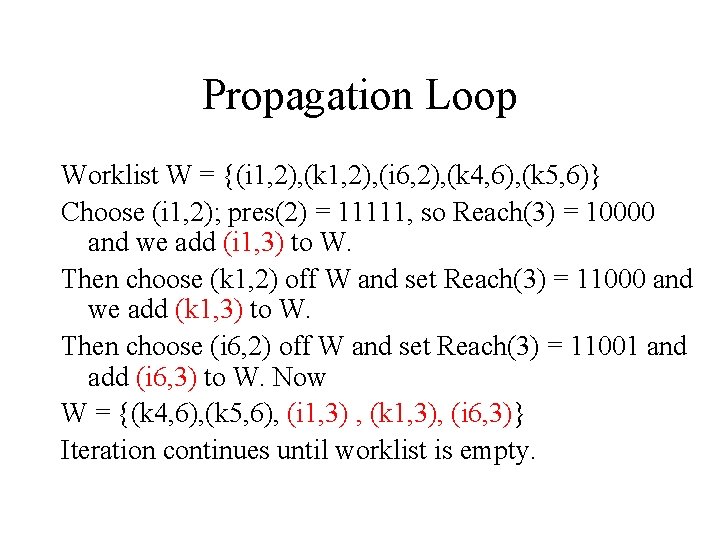 Propagation Loop

Worklist W = {(i1,2),(k1,2),(i6,2),(k4,6),(k5,6)}

Choose (i1,2); pres(2) = 11111, so Reach(3) = 10000 and we add (i1,3) to W.

Then choose (k1,2) off W and set Reach(3) = 11000 and we add (k1,3) to W.

Then choose (i6,2) off W and set Reach(3) = 11001 and add (i6,3) to W. Now

W = {(k4,6),(k5,6), (i1,3) , (k1,3), (i6,3)}

Iteration continues until worklist is empty.